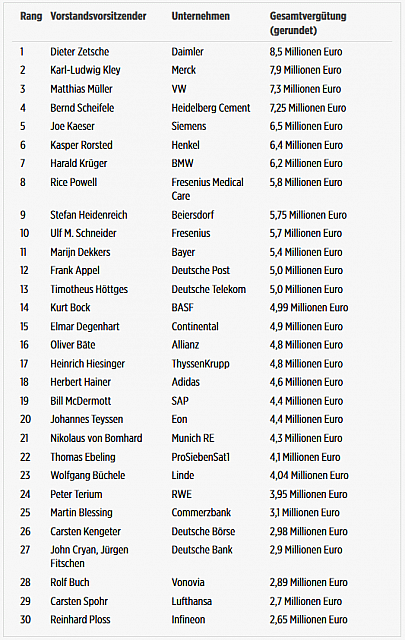 | Rang | Vorstandsvorsitzender | Unternehmen | Gesamtvergütung (gerundet) |
|---|---|---|---|
| 1 | Dieter Zetsche | Daimler | 8,5 Millionen Euro |
| 2 | Karl-Ludwig Kley | Merck | 7,9 Millionen Euro |
| 3 | Matthias Müller | VW | 7,3 Millionen Euro |
| 4 | Bernd Scheifele | Heidelberg Cement | 7,25 Millionen Euro |
| 5 | Joe Kaeser | Siemens | 6,5 Millionen Euro |
| 6 | Kasper Rorsted | Henkel | 6,4 Millionen Euro |
| 7 | Harald Krüger | BMW | 6,2 Millionen Euro |
| 8 | Rice Powell | Fresenius Medical Care | 5,8 Millionen Euro |
| 9 | Stefan Heidenreich | Beiersdorf | 5,75 Millionen Euro |
| 10 | Ulf M. Schneider | Fresenius | 5,7 Millionen Euro |
| 11 | Marijn Dekkers | Bayer | 5,4 Millionen Euro |
| 12 | Frank Appel | Deutsche Post | 5,0 Millionen Euro |
| 13 | Timotheus Höttges | Deutsche Telekom | 5,0 Millionen Euro |
| 14 | Kurt Bock | BASF | 4,99 Millionen Euro |
| 15 | Elmar Degenhart | Continental | 4,9 Millionen Euro |
| 16 | Oliver Bäte | Allianz | 4,8 Millionen Euro |
| 17 | Heinrich Hiesinger | ThyssenKrupp | 4,8 Millionen Euro |
| 18 | Herbert Hainer | Adidas | 4,6 Millionen Euro |
| 19 | Bill McDermott | SAP | 4,4 Millionen Euro |
| 20 | Johannes Teyssen | Eon | 4,4 Millionen Euro |
| 21 | Nikolaus von Bomhard | Munich RE | 4,3 Millionen Euro |
| 22 | Thomas Ebeling | ProSiebenSat1 | 4,1 Millionen Euro |
| 23 | Wolfgang Büchele | Linde | 4,04 Millionen Euro |
| 24 | Peter Terium | RWE | 3,95 Millionen Euro |
| 25 | Martin Blessing | Commerzbank | 3,1 Millionen Euro |
| 26 | Carsten Kengeter | Deutsche Börse | 2,98 Millionen Euro |
| 27 | John Cryan, Jürgen Fitschen | Deutsche Bank | 2,9 Millionen Euro |
| 28 | Rolf Buch | Vonovia | 2,89 Millionen Euro |
| 29 | Carsten Spohr | Lufthansa | 2,7 Millionen Euro |
| 30 | Reinhard Ploss | Infineon | 2,65 Millionen Euro |